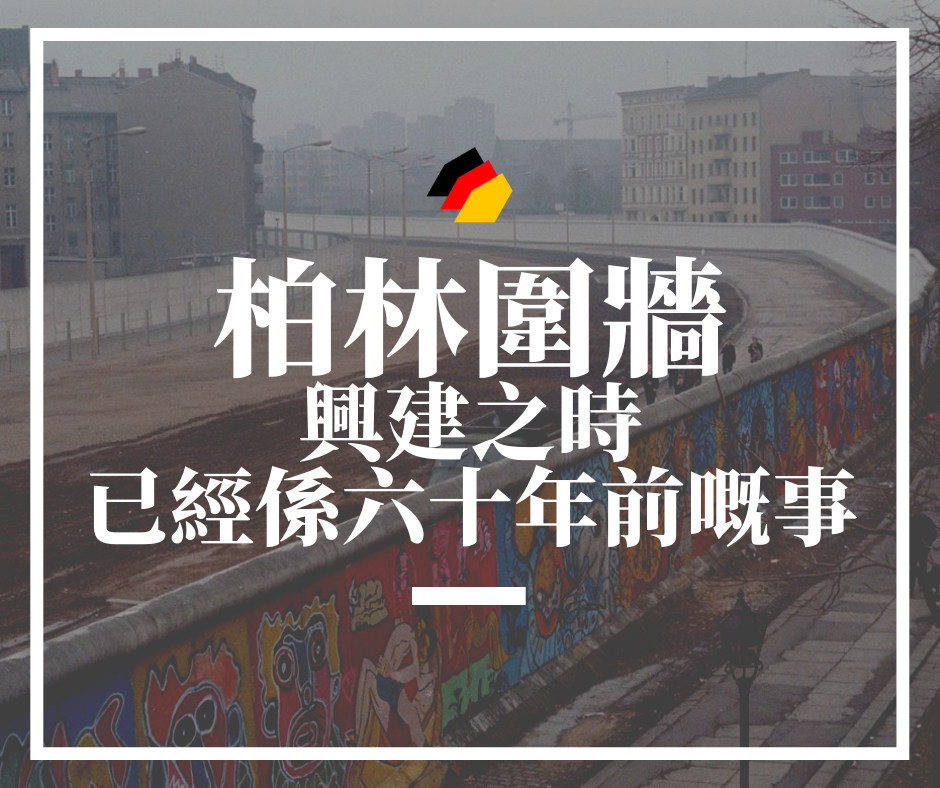 柏林圍牆
興建之時
已經係六十年前嘅事